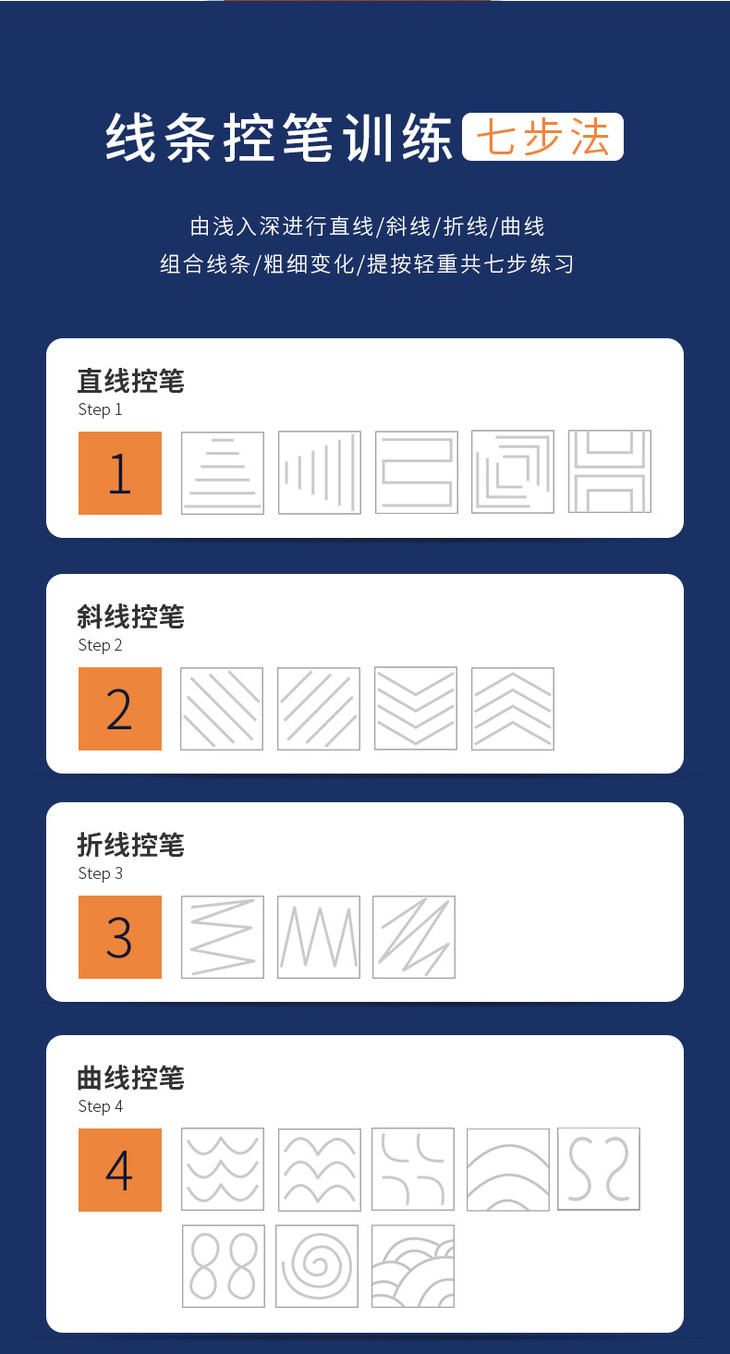 线条控笔训练 七步法

由浅入深进行直线/斜线/折线/曲线
组合线条/粗细变化/提按轻重共七步练习

直线控笔
Step 1
1

斜线控笔
Step 2
2

折线控笔
Step 3
3

曲线控笔
Step 4
4